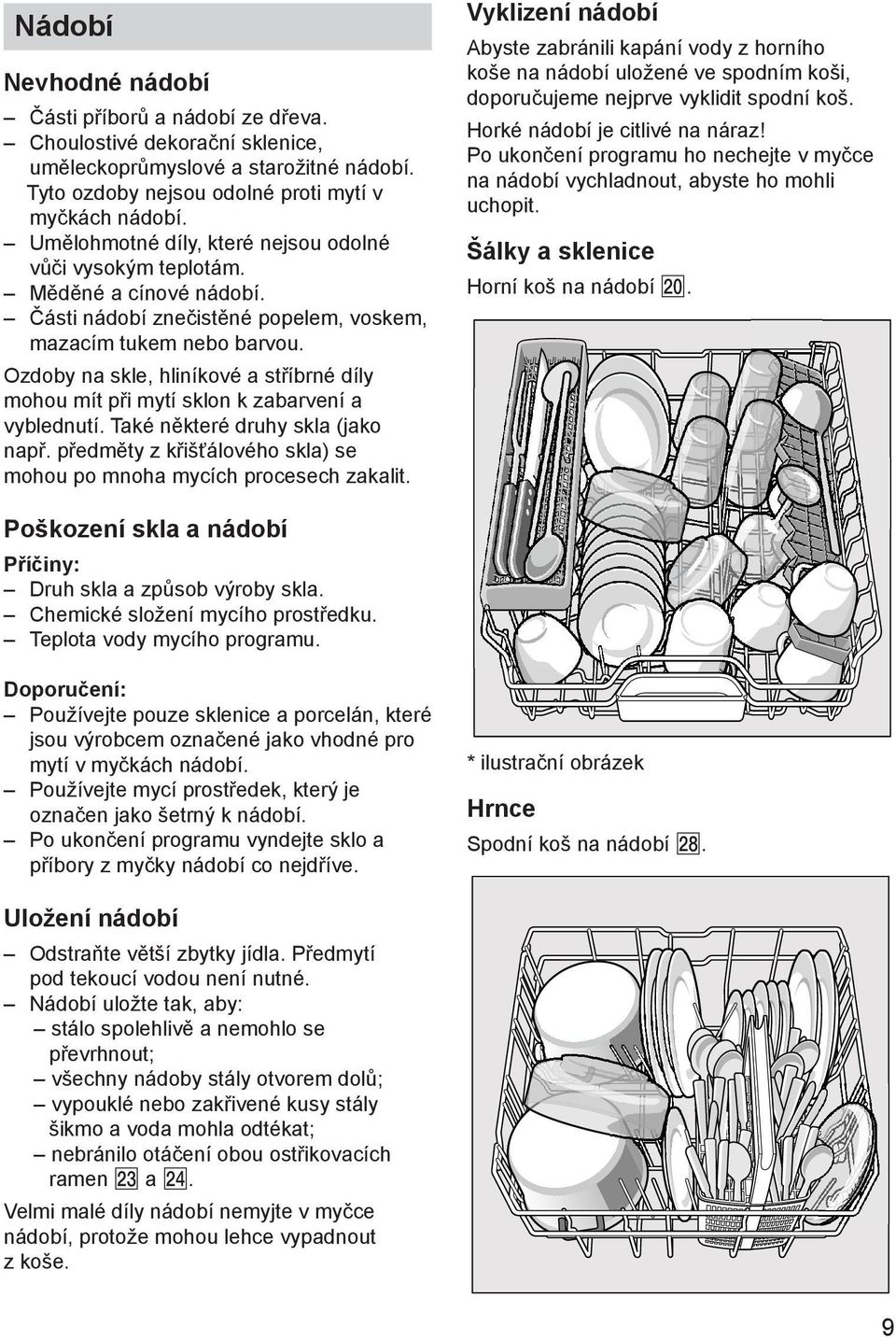 Nádobí

Nevhodné nádobí

– Části příborů a nádobí ze dřeva.
– Choulostivé dekorační sklenice, uměleckoprůmyslové a starožitné nádobí. Tyto ozdoby nejsou odolné proti mytí v myčkách nádobí.
– Umělohmotné díly, které nejsou odolné vůči vysokým teplotám.
– Měděné a cínové nádobí.
– Části nádobí znečistěné popelem, voskem, mazacím tukem nebo barvou.

Ozdoby na skle, hliníkové a stříbrné díly mohou mít při mytí sklon k zabarvení a vyblednutí. Také některé druhy skla (jako např. předměty z křišťálového skla) se mohou po mnoha mycích procesech zakalit.

Poškození skla a nádobí

Příčiny:
– Druh skla a způsob výroby skla.
– Chemické složení mycího prostředku.
– Teplota vody mycího programu.

Doporučení:
– Používejte pouze sklenice a porcelán, které jsou výrobcem označené jako vhodné pro mytí v myčkách nádobí.
– Používejte mycí prostředek, který je označen jako šetrný k nádobí.
– Po ukončení programu vyndejte sklo a příbory z myčky nádobí co nejdříve.

Uložení nádobí

– Odstraňte větší zbytky jídla. Předmytí pod tekoucí vodou není nutné.
– Nádobí uložte tak, aby:
– stálo spolehlivě a nemohlo se převrhnout;
– všechny nádoby stály otvorem dolů;
– vypouklé nebo zakřivené kusy stály šikmo a voda mohla odtékat;
– nebránilo otáčení obou ostřikovacích ramen 23 a 24.

Velmi malé díly nádobí nemyjte v myčce nádobí, protože mohou lehce vypadnout z koše.

Vyklizení nádobí

Abyste zabránili kapání vody z horního koše na nádobí uložené ve spodním koši, doporučujeme nejprve vyklidit spodní koš.

Horké nádobí je citlivé na náraz!
Po ukončení programu ho nechejte v myčce na nádobí vychladnout, abyste ho mohli uchopit.

Šálky a sklenice

Horní koš na nádobí 20.

* ilustrační obrázek

Hrnce

Spodní koš na nádobí 28.

9